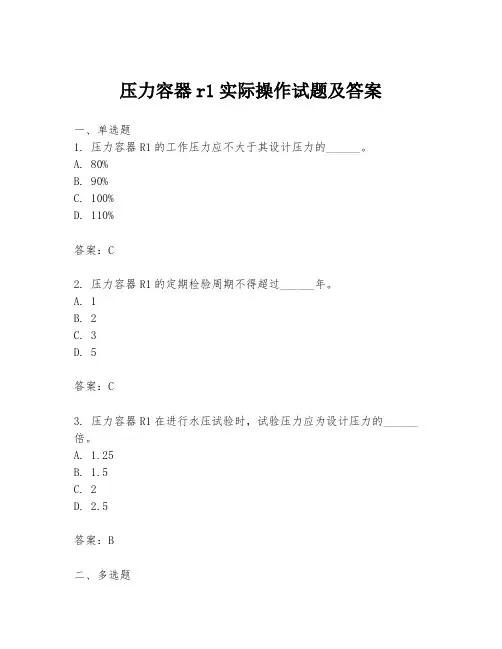 压力容器 r1 实际操作试题及答案

一、单选题

1. 压力容器 R1 的工作压力应不大于其设计压力的______。
A. 80%
B. 90%
C. 100%
D. 110%

答案：C

2. 压力容器 R1 的定期检验周期不得超过______年。
A. 1
B. 2
C. 3
D. 5

答案：C

3. 压力容器 R1 在进行水压试验时，试验压力应为设计压力的______倍。
A. 1.25
B. 1.5
C. 2
D. 2.5

答案：B

二、多选题